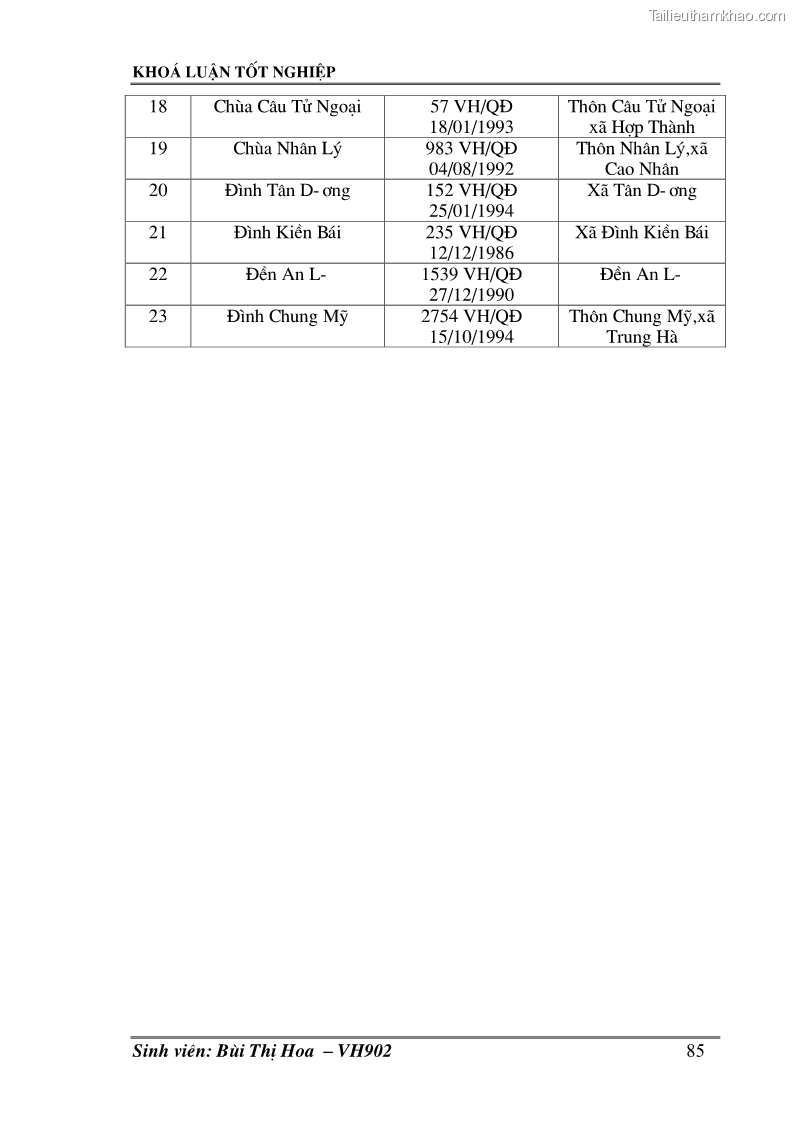 Tailieuthamkhao.com

KHOÁ LUẬN TỐT NGHIỆP

| 18 | Chùa Câu Tử Ngoại | 57 VH/QĐ 18/01/1993 | Thôn Câu Tử Ngoại xã Hợp Thành |
|---|---|---|---|
| 19 | Chùa Nhân Lý | 983 VH/QĐ 04/08/1992 | Thôn Nhân Lý,xã Cao Nhân |
| 20 | Đình Tân D- ơng | 152 VH/QĐ 25/01/1994 | Xã Tân D- ơng |
| 21 | Đình Kiền Bái | 235 VH/QĐ 12/12/1986 | Xã Đình Kiền Bái |
| 22 | Đền An L- | 1539 VH/QĐ 27/12/1990 | Đền An L- |
| 23 | Đình Chung Mỹ | 2754 VH/QĐ 15/10/1994 | Thôn Chung Mỹ,xã Trung Hà |

Sinh viên: Bùi Thị Hoa – VH902 85